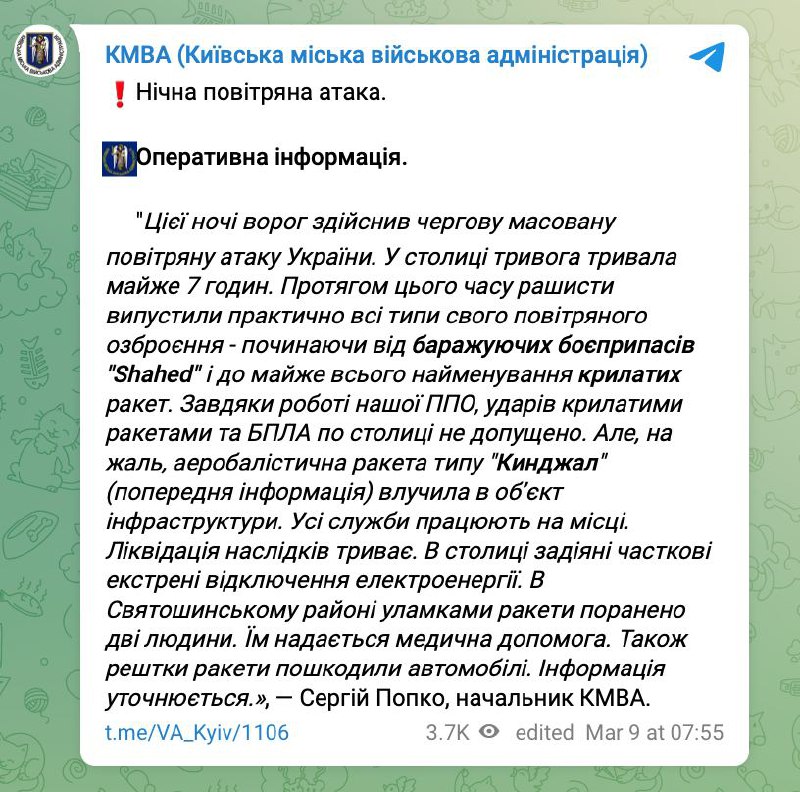 КМВА (Київська міська військова адміністрація)

❗ Нічна повітряна атака.

Оперативна інформація.

"Цієї ночі ворог здійснив чергову масовану повітряну атаку України. У столиці тривога тривала майже 7 годин. Протягом цього часу рашисти випустили практично всі типи свого повітряного озброєння - починаючи від баражуючих боєприпасів "Shahed" і до майже всього найменування крилатих ракет. Завдяки роботі нашої ППО, ударів крилатими ракетами та БПЛА по столиці не допущено. Але, на жаль, аеробалістична ракета типу "Кинджал" (попередня інформація) влучила в об'єкт інфраструктури. Усі служби працюють на місці. Ліквідація наслідків триває. В столиці задіяні часткові екстрені відключення електроенергії. В Святошинському районі уламками ракети поранено дві людини. Їм надається медична допомога. Також рештки ракети пошкодили автомобілі. Інформація уточнюється.», — Сергій Попко, начальник КМВА.

t.me/VA_Kyiv/1106 3.7K edited Mar 9 at 07:55